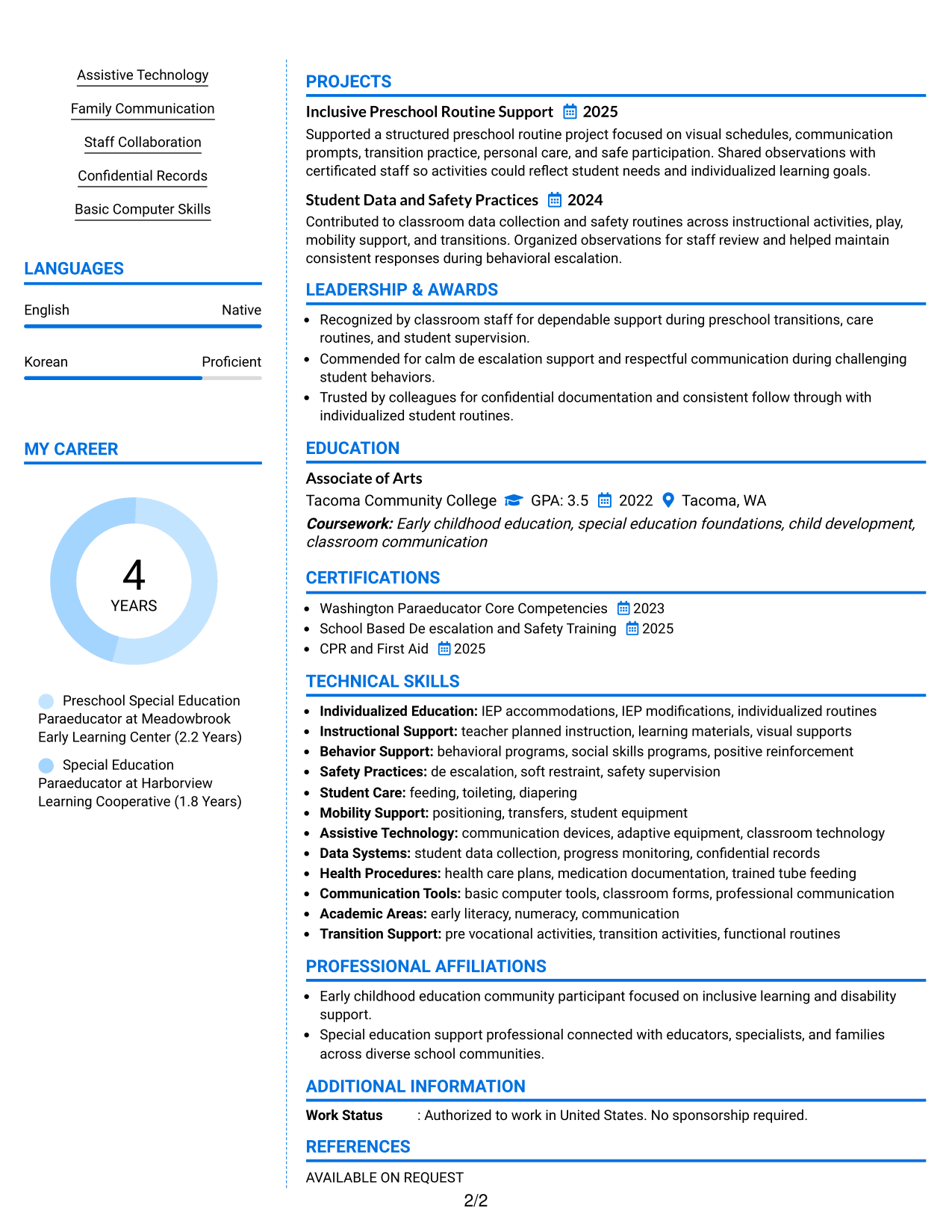 Assistive Technology

Family Communication

Staff Collaboration

Confidential Records

Basic Computer Skills

LANGUAGES

English
Native

Korean
Proficient

MY CAREER

4
YEARS

Preschool Special Education Paraeducator at Meadowbrook Early Learning Center (2.2 Years)

Special Education Paraeducator at Harborview Learning Cooperative (1.8 Years)

PROJECTS

Inclusive Preschool Routine Support 2025

Supported a structured preschool routine project focused on visual schedules, communication prompts, transition practice, personal care, and safe participation. Shared observations with certificated staff so activities could reflect student needs and individualized learning goals.

Student Data and Safety Practices 2024

Contributed to classroom data collection and safety routines across instructional activities, play, mobility support, and transitions. Organized observations for staff review and helped maintain consistent responses during behavioral escalation.

LEADERSHIP & AWARDS

• Recognized by classroom staff for dependable support during preschool transitions, care routines, and student supervision.
• Commended for calm de escalation support and respectful communication during challenging student behaviors.
• Trusted by colleagues for confidential documentation and consistent follow through with individualized student routines.

EDUCATION

Associate of Arts
Tacoma Community College GPA: 3.5 2022 Tacoma, WA
Coursework: Early childhood education, special education foundations, child development, classroom communication

CERTIFICATIONS

• Washington Paraeducator Core Competencies 2023
• School Based De escalation and Safety Training 2025
• CPR and First Aid 2025

TECHNICAL SKILLS

• Individualized Education: IEP accommodations, IEP modifications, individualized routines
• Instructional Support: teacher planned instruction, learning materials, visual supports
• Behavior Support: behavioral programs, social skills programs, positive reinforcement
• Safety Practices: de escalation, soft restraint, safety supervision
• Student Care: feeding, toileting, diapering
• Mobility Support: positioning, transfers, student equipment
• Assistive Technology: communication devices, adaptive equipment, classroom technology
• Data Systems: student data collection, progress monitoring, confidential records
• Health Procedures: health care plans, medication documentation, trained tube feeding
• Communication Tools: basic computer tools, classroom forms, professional communication
• Academic Areas: early literacy, numeracy, communication
• Transition Support: pre vocational activities, transition activities, functional routines

PROFESSIONAL AFFILIATIONS

• Early childhood education community participant focused on inclusive learning and disability support.
• Special education support professional connected with educators, specialists, and families across diverse school communities.

ADDITIONAL INFORMATION

Work Status : Authorized to work in United States. No sponsorship required.

REFERENCES

AVAILABLE ON REQUEST

2/2